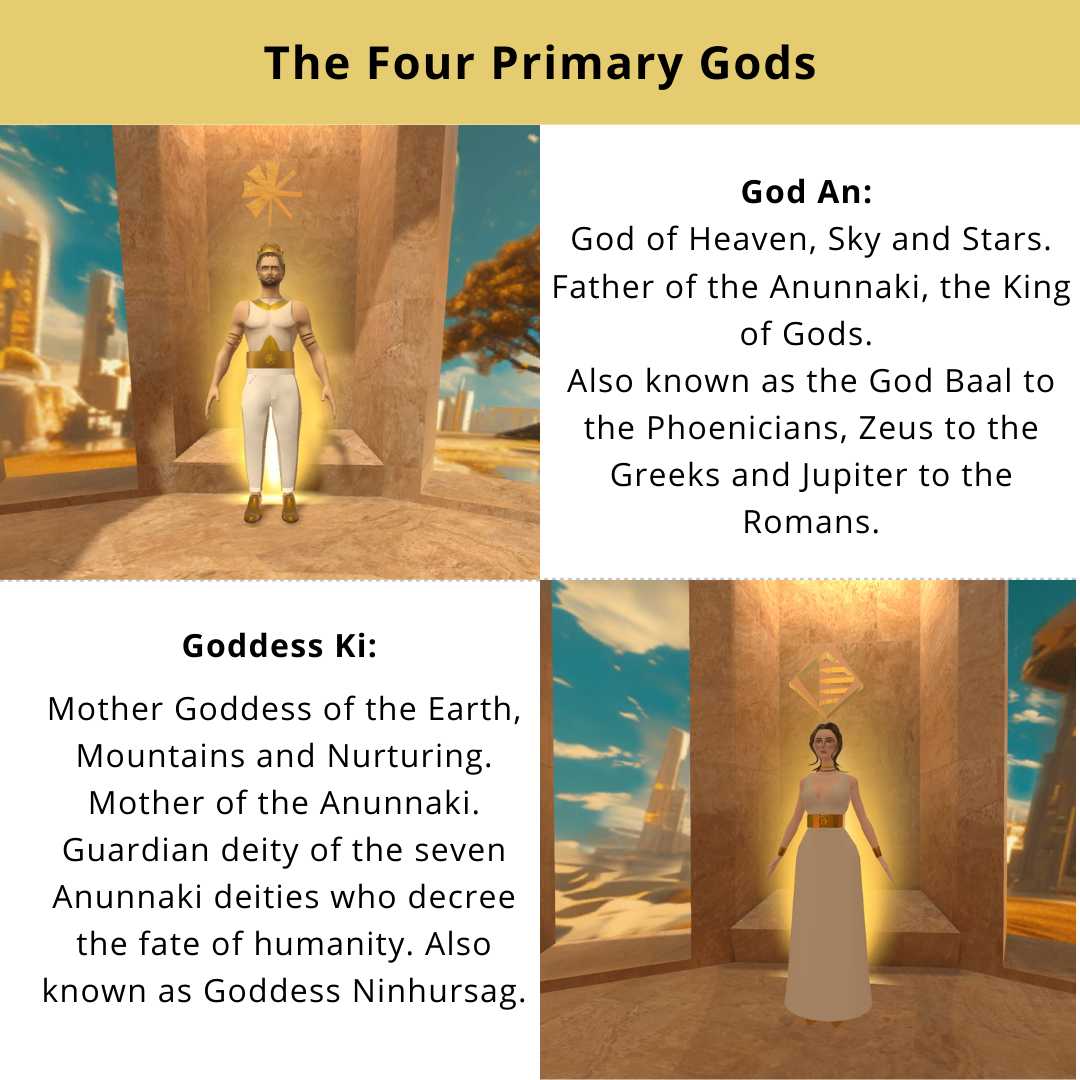 The Four Primary Gods

God An:
God of Heaven, Sky and Stars. Father of the Anunnaki, the King of Gods.
Also known as the God Baal to the Phoenicians, Zeus to the Greeks and Jupiter to the Romans.

Goddess Ki:
Mother Goddess of the Earth, Mountains and Nurturing. Mother of the Anunnaki. Guardian deity of the seven Anunnaki deities who decree the fate of humanity. Also known as Goddess Ninhursag.